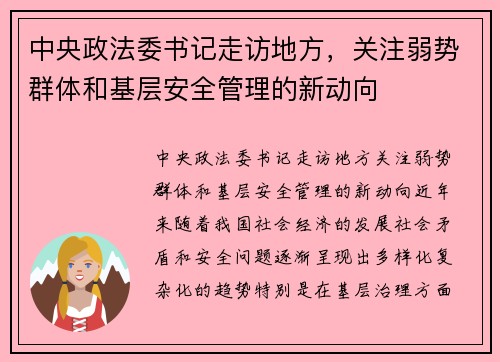 中央政法委书记走访地方，关注弱势群体和基层安全管理的新动向

中央政法委书记走访地方关注弱势群体和基层安全管理的新动向近年来随着我国社会经济的发展社会矛盾和安全问题逐渐呈现出多样化复杂化的趋势特别是在基层治理方面